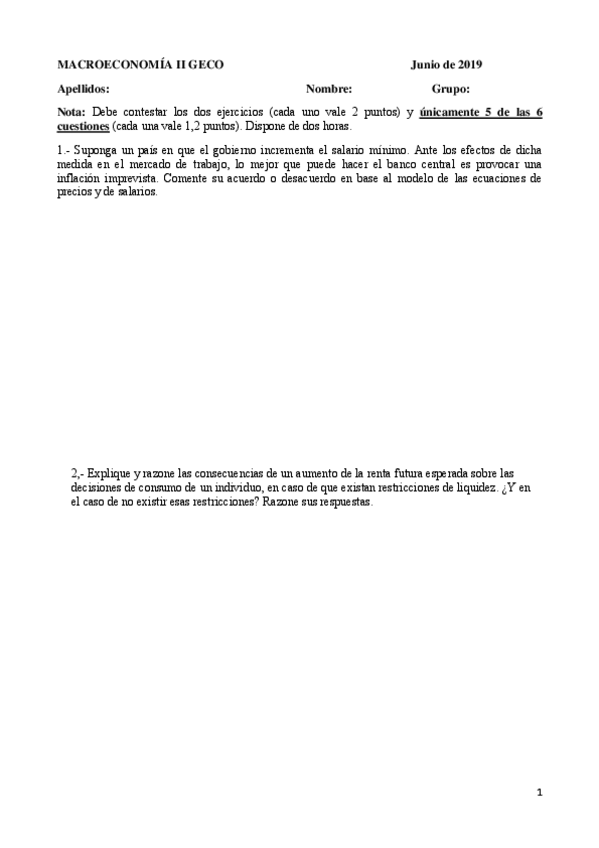 MACROECONOMÍA II GECO Junio de 2019

Apellidos: Nombre: Grupo:

Nota: Debe contestar los dos ejercicios (cada uno vale 2 puntos) y únicamente 5 de las 6 cuestiones (cada una vale 1,2 puntos). Dispone de dos horas.

1.- Suponga un país en que el gobierno incrementa el salario mínimo. Ante los efectos de dicha medida en el mercado de trabajo, lo mejor que puede hacer el banco central es provocar una inflación imprevista. Comente su acuerdo o desacuerdo en base al modelo de las ecuaciones de precios y de salarios.

2,- Explique y razone las consecuencias de un aumento de la renta futura esperada sobre las decisiones de consumo de un individuo, en caso de que existan restricciones de liquidez. ¿Y en el caso de no existir esas restricciones? Razone sus respuestas.

1